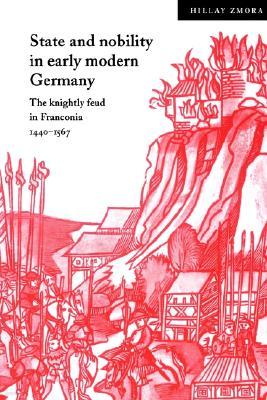 HILLAY ZMORA

State and nobility in early modern Germany

The knightly feud in Franconia 1440–1567